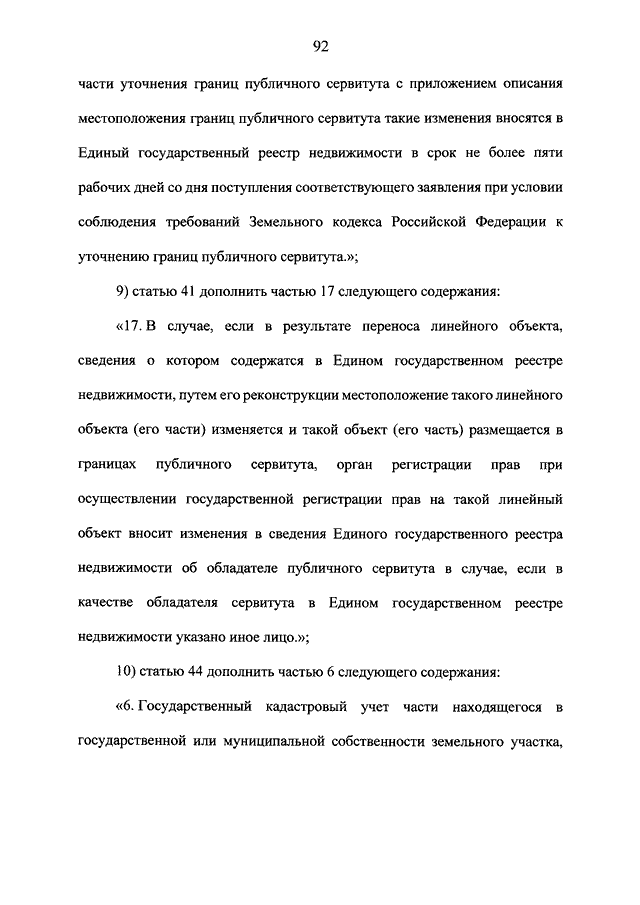 92

части уточнения границ публичного сервитута с приложением описания местоположения границ публичного сервитута такие изменения вносятся в Единый государственный реестр недвижимости в срок не более пяти рабочих дней со дня поступления соответствующего заявления при условии соблюдения требований Земельного кодекса Российской Федерации к уточнению границ публичного сервитута.»;

9) статью 41 дополнить частью 17 следующего содержания:

«17. В случае, если в результате переноса линейного объекта, сведения о котором содержатся в Едином государственном реестре недвижимости, путем его реконструкции местоположение такого линейного объекта (его части) изменяется и такой объект (его часть) размещается в границах публичного сервитута, орган регистрации прав при осуществлении государственной регистрации прав на такой линейный объект вносит изменения в сведения Единого государственного реестра недвижимости об обладателе публичного сервитута в случае, если в качестве обладателя сервитута в Едином государственном реестре недвижимости указано иное лицо.»;

10) статью 44 дополнить частью 6 следующего содержания:

«6. Государственный кадастровый учет части находящегося в государственной или муниципальной собственности земельного участка,